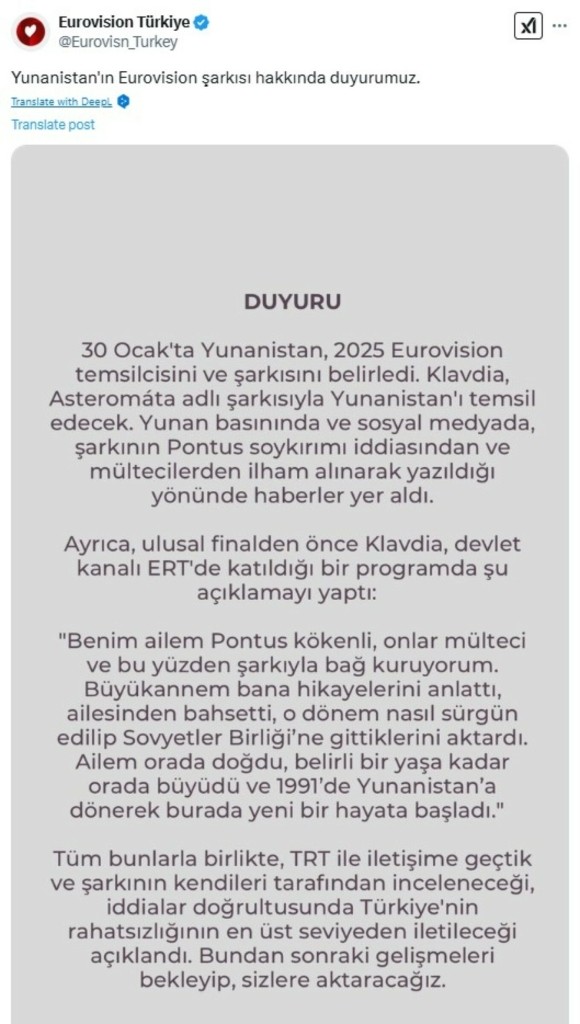 Eurovision Türkiye
@Eurovisn_Turkey

Yunanistan'ın Eurovision şarkısı hakkında duyurumuz.

Translate with DeepL

Translate post

DUYURU

30 Ocak'ta Yunanistan, 2025 Eurovision temsilcisini ve şarkısını belirledi. Klavdia, Asteromáta adlı şarkısıyla Yunanistan'ı temsil edecek. Yunan basınında ve sosyal medyada, şarkının Pontus soykırımı iddiasından ve mültecilerden ilham alınarak yazıldığı yönünde haberler yer aldı.

Ayrıca, ulusal finalden önce Klavdia, devlet kanalı ERT'de katıldığı bir programda şu açıklamayı yaptı:

"Benim ailem Pontus kökenli, onlar mülteci ve bu yüzden şarkıyla bağ kuruyorum. Büyükannem bana hikayelerini anlattı, ailesinden bahsetti, o dönem nasıl sürgün edilip Sovyetler Birliği'ne gittiklerini aktardı. Ailem orada doğdu, belirli bir yaşa kadar orada büyüdü ve 1991'de Yunanistan'a dönerek burada yeni bir hayata başladı."

Tüm bunlarla birlikte, TRT ile iletişime geçtik ve şarkının kendileri tarafından inceleneceği, iddialar doğrultusunda Türkiye'nin rahatsızlığının en üst seviyeden iletileceği açıklandı. Bundan sonraki gelişmeleri bekleyip, sizlere aktaracağız.